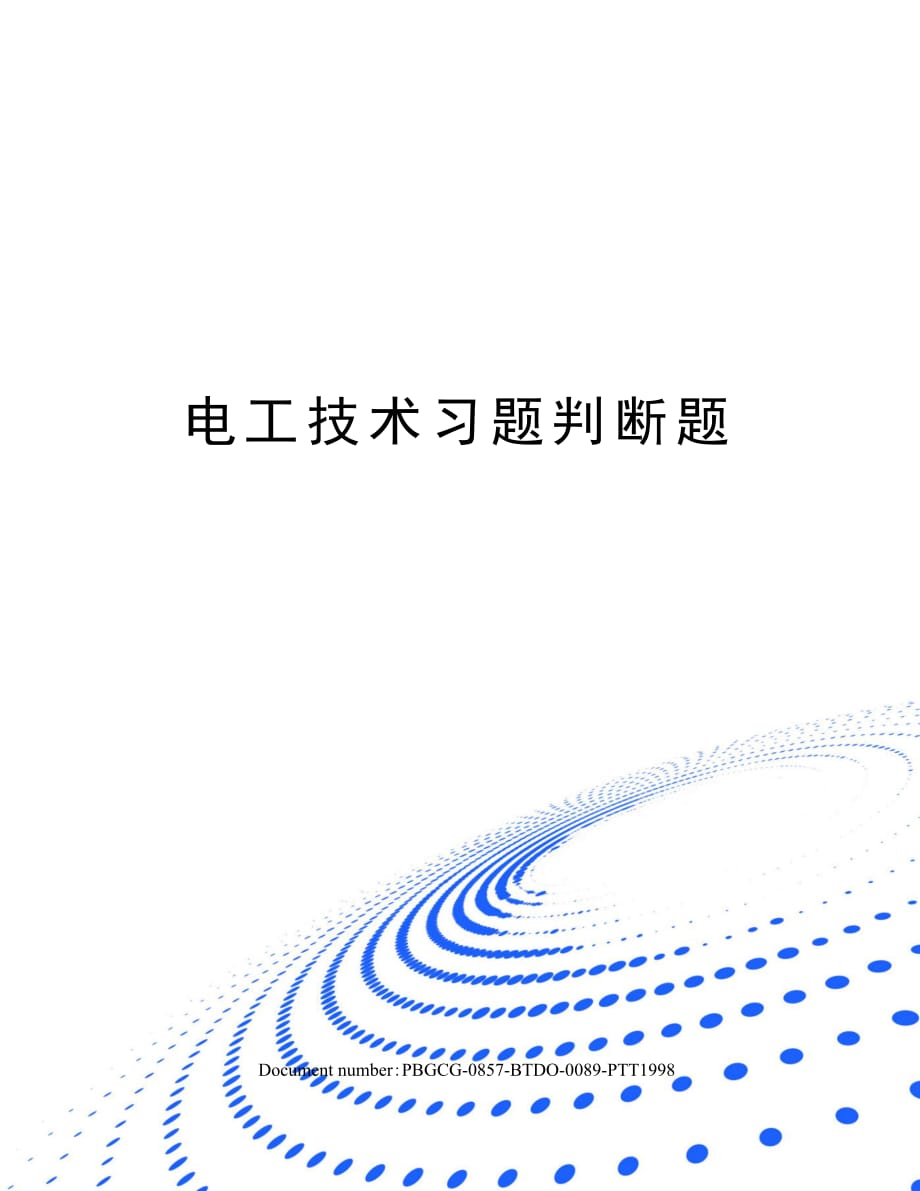 电工技术习题判断题

Document number：PBGCG-0857-BTDO-0089-PTT1998